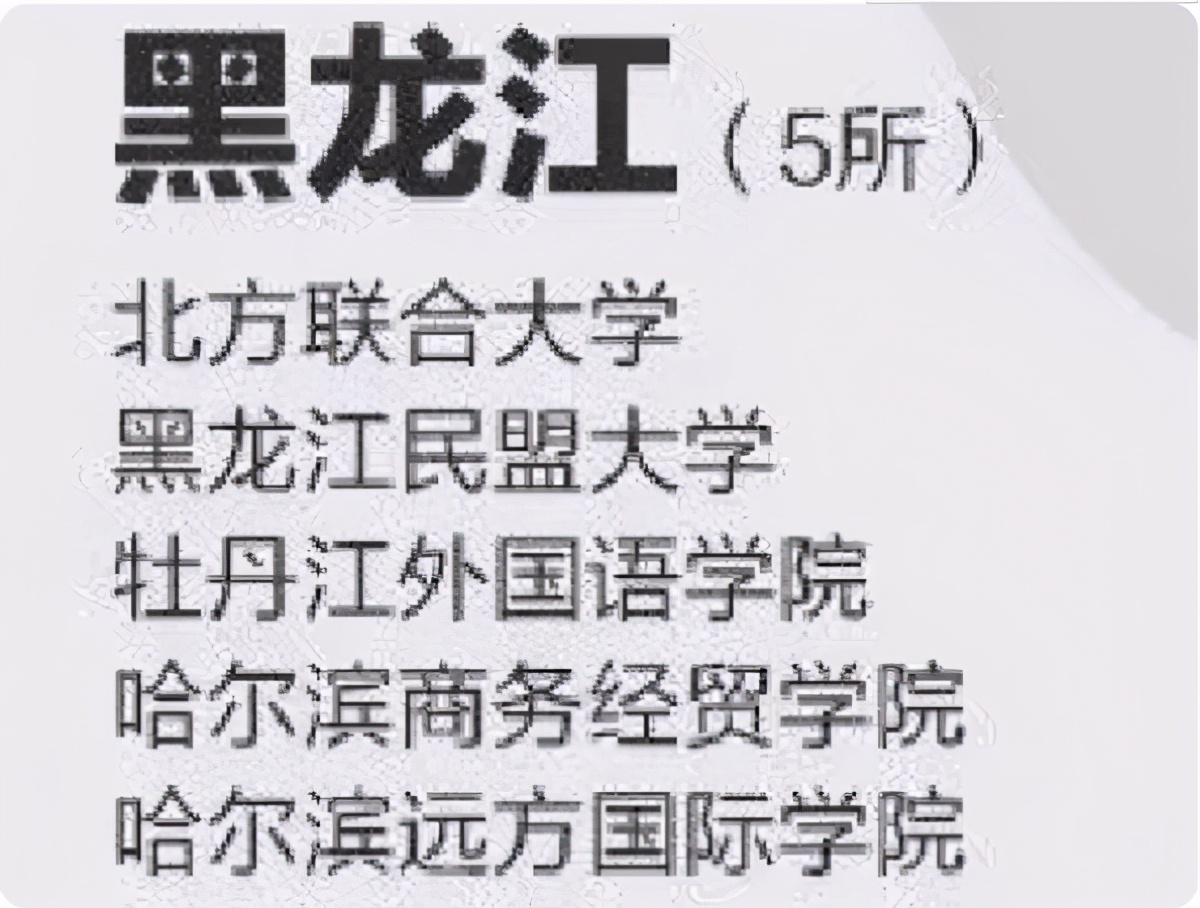 黑龙江（5所）

北方联合大学
黑龙江民盟大学
牡丹江外国语学院
哈尔滨商务经贸学院
哈尔滨远方国际学院